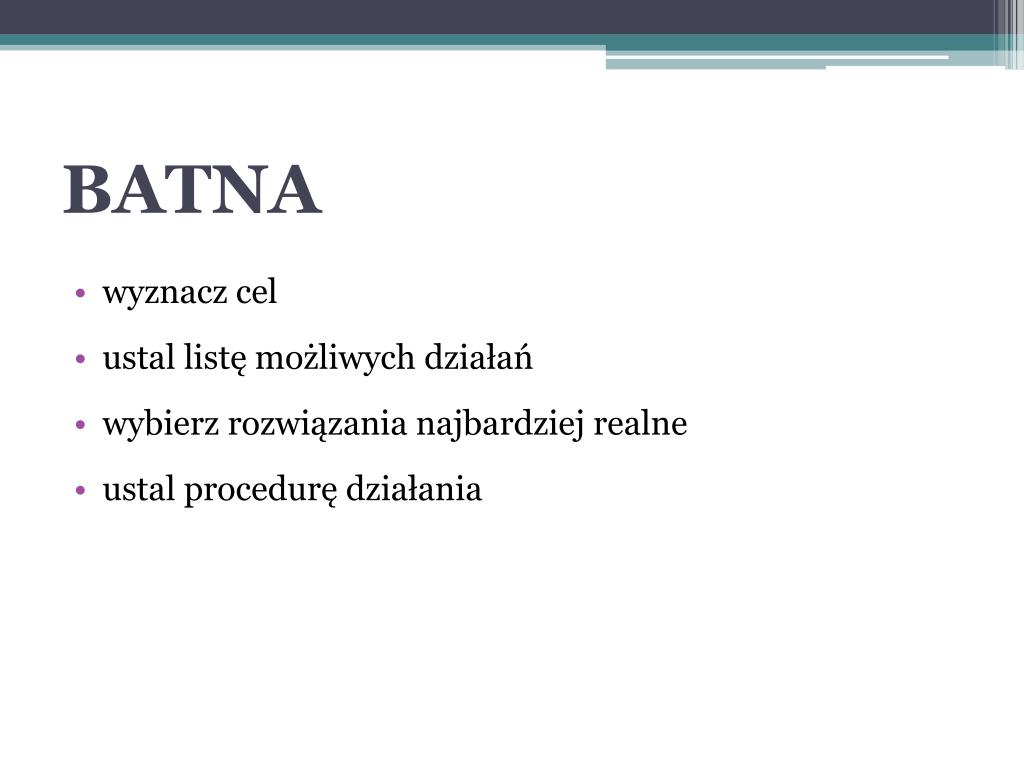 BATNA

• wyznacz cel
• ustal listę możliwych działań
• wybierz rozwiązania najbardziej realne
• ustal procedurę działania